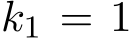 $k_1 = 1$